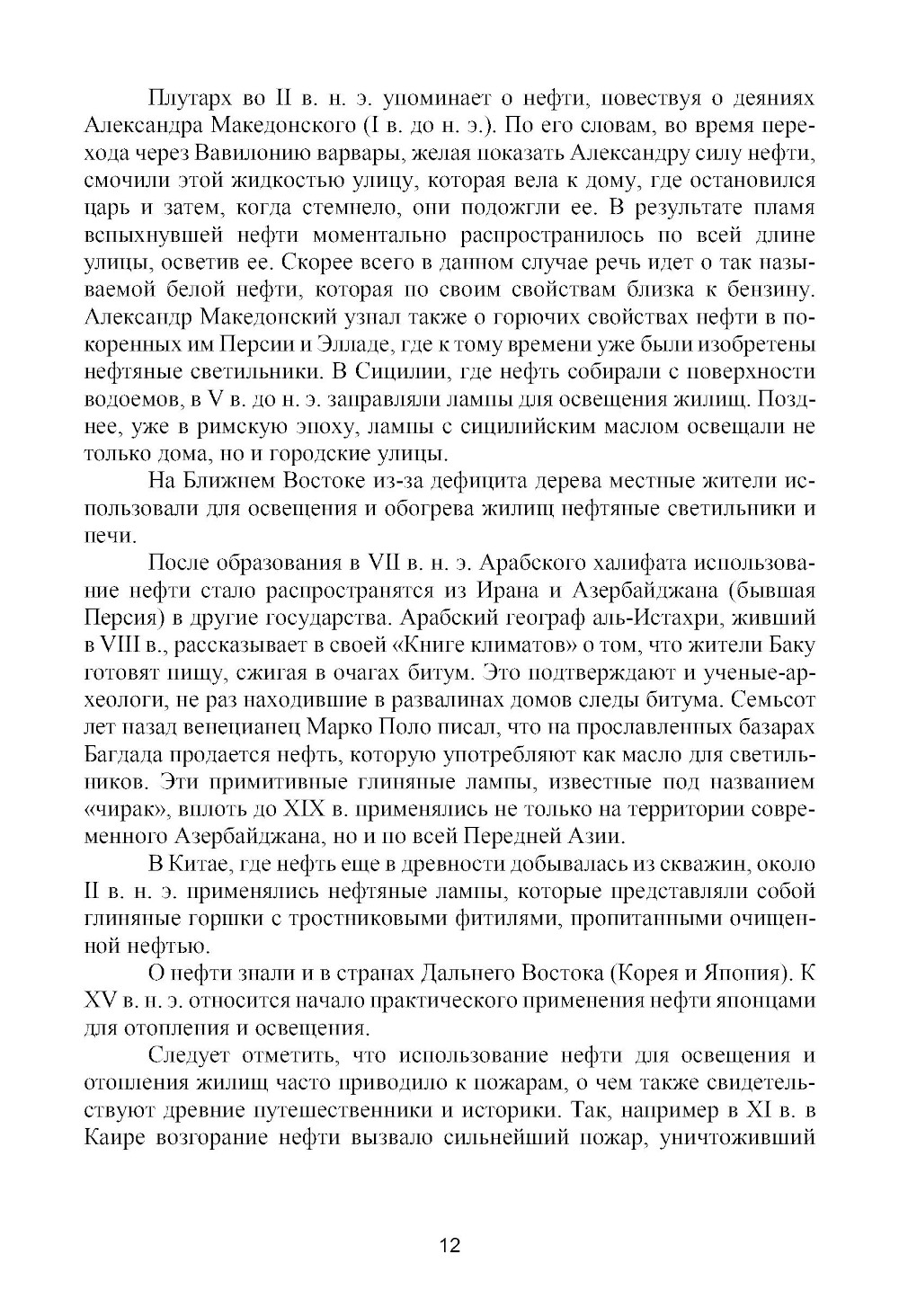 Плутарх во II в. н. э. упоминает о нефти, повествуя о деяниях Александра Македонского (I в. до н. э.). По его словам, во время перехода через Вавилонию варвары, желая показать Александру силу нефти, смочили этой жидкостью улицу, которая вела к дому, где остановился царь и затем, когда стемнело, они подожгли ее. В результате пламя вспыхнувшей нефти моментально распространилось по всей длине улицы, осветив ее. Скорее всего в данном случае речь идет о так называемой белой нефти, которая по своим свойствам близка к бензину. Александр Македонский узнал также о горючих свойствах нефти в покоренных им Персии и Элладе, где к тому времени уже были изобретены нефтяные светильники. В Сицилии, где нефть собирали с поверхности водоемов, в V в. до н. э. заправляли лампы для освещения жилищ. Позднее, уже в римскую эпоху, лампы с сицилийским маслом освещали не только дома, но и городские улицы.

На Ближнем Востоке из-за дефицита дерева местные жители использовали для освещения и обогрева жилищ нефтяные светильники и печи.

После образования в VII в. н. э. Арабского халифата использование нефти стало распространятся из Ирана и Азербайджана (бывшая Персия) в другие государства. Арабский географ аль-Истахри, живший в VIII в., рассказывает в своей «Книге климатов» о том, что жители Баку готовят пищу, сжигая в очагах битум. Это подтверждают и ученые-археологи, не раз находившие в развалинах домов следы битума. Семьсот лет назад венецианец Марко Поло писал, что на прославленных базарах Багдада продается нефть, которую употребляют как масло для светильников. Эти примитивные глиняные лампы, известные под названием «чирак», вплоть до XIX в. применялись не только на территории современного Азербайджана, но и по всей Передней Азии.

В Китае, где нефть еще в древности добывалась из скважин, около II в. н. э. применялись нефтяные лампы, которые представляли собой глиняные горшки с тростниковыми фитилями, пропитанными очищенной нефтью.

О нефти знали и в странах Дальнего Востока (Корея и Япония). К XV в. н. э. относится начало практического применения нефти японцами для отопления и освещения.

Следует отметить, что использование нефти для освещения и отопления жилищ часто приводило к пожарам, о чем также свидетельствуют древние путешественники и историки. Так, например в XI в. в Каире возгорание нефти вызвало сильнейший пожар, уничтоживший

12